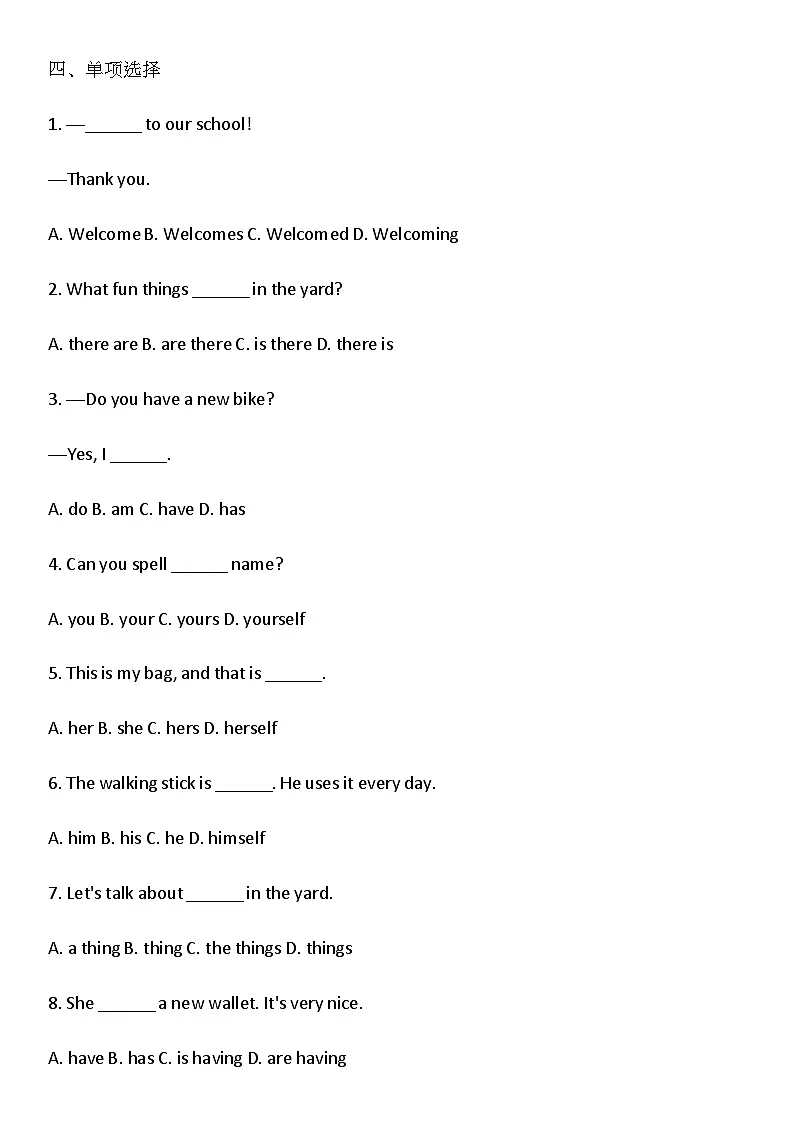 四、单项选择

1. —______ to our school!

—Thank you.

A. Welcome B. Welcomes C. Welcomed D. Welcoming

2. What fun things ______ in the yard?

A. there are B. are there C. is there D. there is

3. —Do you have a new bike?

—Yes, I ______.

A. do B. am C. have D. has

4. Can you spell ______ name?

A. you B. your C. yours D. yourself

5. This is my bag, and that is ______.

A. her B. she C. hers D. herself

6. The walking stick is ______. He uses it every day.

A. him B. his C. he D. himself

7. Let's talk about ______ in the yard.

A. a thing B. thing C. the things D. things

8. She ______ a new wallet. It's very nice.

A. have B. has C. is having D. are having